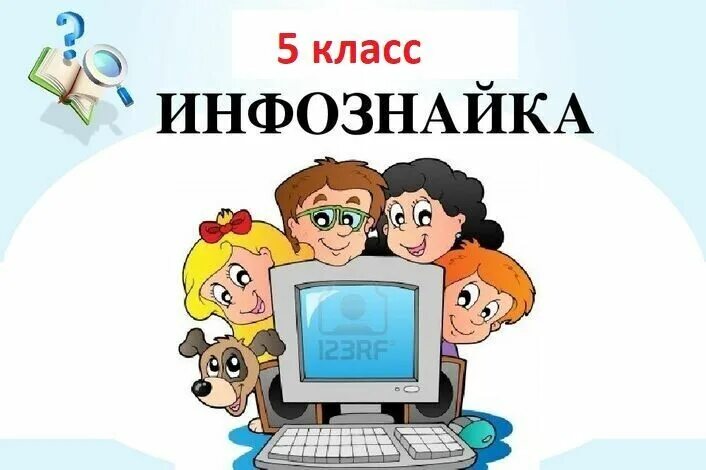 5 класс

ИНФОЗНАЙКА

123RF